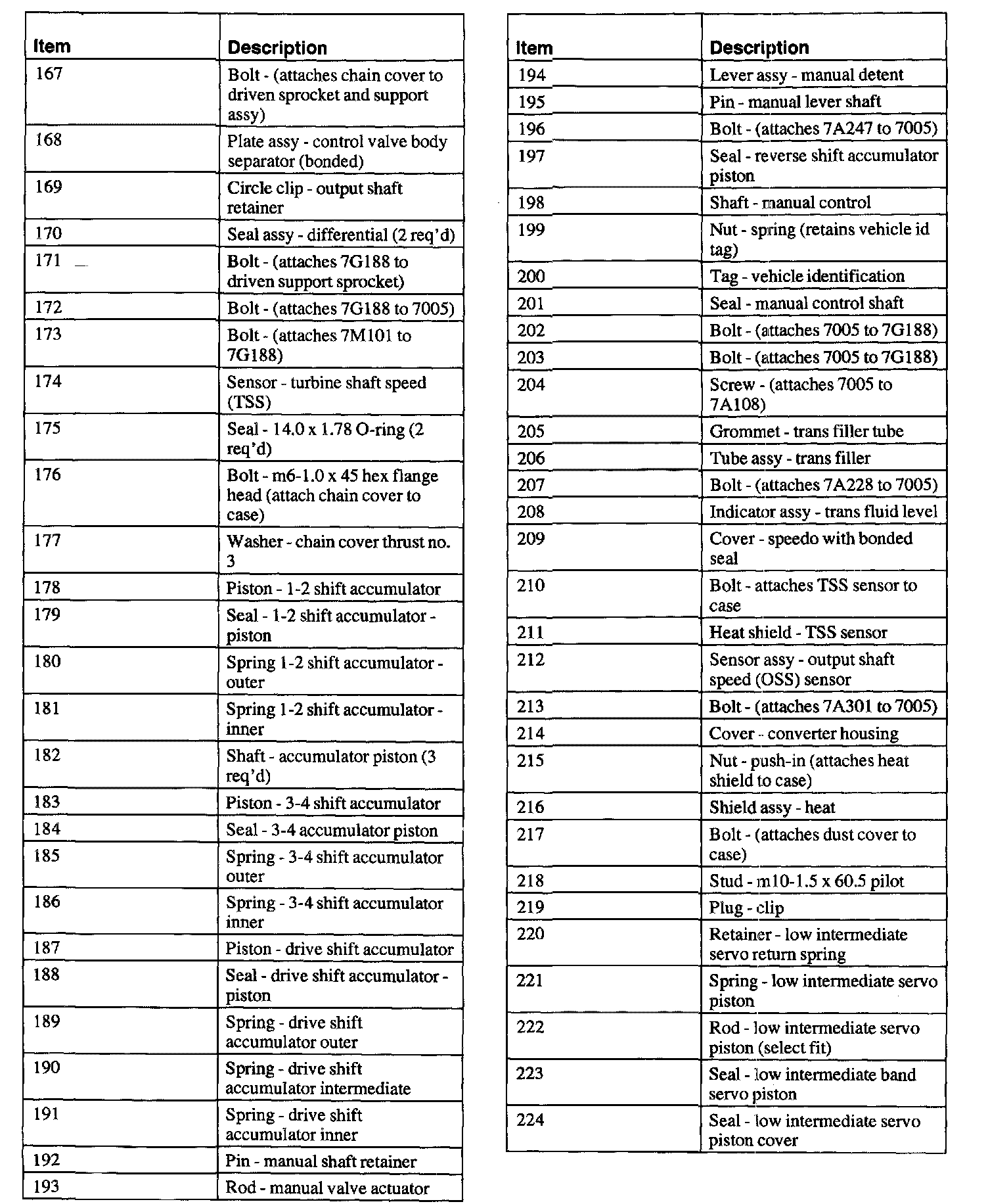 | Item | Description |
|---|---|
| 167 | Bolt - (attaches chain cover to driven sprocket and support assy) |
| 168 | Plate assy - control valve body separator (bonded) |
| 169 | Circle clip - output shaft retainer |
| 170 | Seal assy - differential (2 req'd) |
| 171 | Bolt - (attaches 7G188 to driven support sprocket) |
| 172 | Bolt - (attaches 7G188 to 7005) |
| 173 | Bolt - (attaches 7M101 to 7G188) |
| 174 | Sensor - turbine shaft speed (TSS) |
| 175 | Seal - 14.0 x 1.78 O-ring (2 req'd) |
| 176 | Bolt - m6-1.0 x 45 hex flange head (attach chain cover to case) |
| 177 | Washer - chain cover thrust no. 3 |
| 178 | Piston - 1-2 shift accumulator |
| 179 | Seal - 1-2 shift accumulator - piston |
| 180 | Spring 1-2 shift accumulator - outer |
| 181 | Spring 1-2 shift accumulator - inner |
| 182 | Shaft - accumulator piston (3 req'd) |
| 183 | Piston - 3-4 shift accumulator |
| 184 | Seal - 3-4 accumulator piston |
| 185 | Spring - 3-4 shift accumulator outer |
| 186 | Spring - 3-4 shift accumulator inner |
| 187 | Piston - drive shift accumulator |
| 188 | Seal - drive shift accumulator - piston |
| 189 | Spring - drive shift accumulator outer |
| 190 | Spring - drive shift accumulator intermediate |
| 191 | Spring - drive shift accumulator inner |
| 192 | Pin - manual shaft retainer |
| 193 | Rod - manual valve actuator |

| Item | Description |
|---|---|
| 194 | Lever assy - manual detent |
| 195 | Pin - manual lever shaft |
| 196 | Bolt - (attaches 7A247 to 7005) |
| 197 | Seal - reverse shift accumulator piston |
| 198 | Shaft - manual control |
| 199 | Nut - spring (retains vehicle id tag) |
| 200 | Tag - vehicle identification |
| 201 | Seal - manual control shaft |
| 202 | Bolt - (attaches 7005 to 7G188) |
| 203 | Bolt - (attaches 7005 to 7G188) |
| 204 | Screw - (attaches 7005 to 7A108) |
| 205 | Grommet - trans filler tube |
| 206 | Tube assy - trans filler |
| 207 | Bolt - (attaches 7A228 to 7005) |
| 208 | Indicator assy - trans fluid level |
| 209 | Cover - speedo with bonded seal |
| 210 | Bolt - attaches TSS sensor to case |
| 211 | Heat shield - TSS sensor |
| 212 | Sensor assy - output shaft speed (OSS) sensor |
| 213 | Bolt - (attaches 7A301 to 7005) |
| 214 | Cover - converter housing |
| 215 | Nut - push-in (attaches heat shield to case) |
| 216 | Shield assy - heat |
| 217 | Bolt - (attaches dust cover to case) |
| 218 | Stud - m10-1.5 x 60.5 pilot |
| 219 | Plug - clip |
| 220 | Retainer - low intermediate servo return spring |
| 221 | Spring - low intermediate servo piston |
| 222 | Rod - low intermediate servo piston (select fit) |
| 223 | Seal - low intermediate band servo piston |
| 224 | Seal - low intermediate servo piston cover |